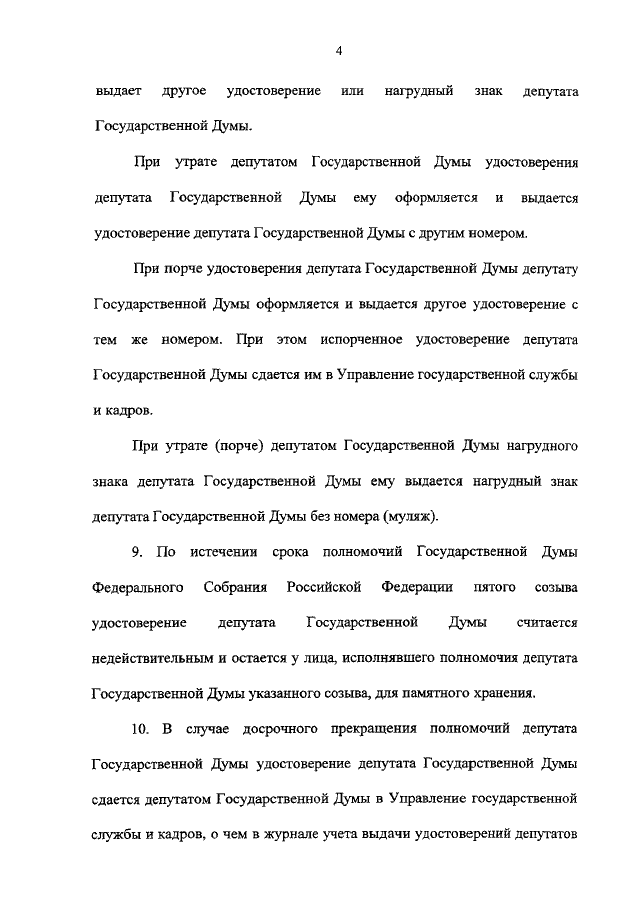 4

выдает другое удостоверение или нагрудный знак депутата Государственной Думы.

При утрате депутатом Государственной Думы удостоверения депутата Государственной Думы ему оформляется и выдается удостоверение депутата Государственной Думы с другим номером.

При порче удостоверения депутата Государственной Думы депутату Государственной Думы оформляется и выдается другое удостоверение с тем же номером. При этом испорченное удостоверение депутата Государственной Думы сдается им в Управление государственной службы и кадров.

При утрате (порче) депутатом Государственной Думы нагрудного знака депутата Государственной Думы ему выдается нагрудный знак депутата Государственной Думы без номера (муляж).

9. По истечении срока полномочий Государственной Думы Федерального Собрания Российской Федерации пятого созыва удостоверение депутата Государственной Думы считается недействительным и остается у лица, исполнявшего полномочия депутата Государственной Думы указанного созыва, для памятного хранения.

10. В случае досрочного прекращения полномочий депутата Государственной Думы удостоверение депутата Государственной Думы сдается депутатом Государственной Думы в Управление государственной службы и кадров, о чем в журнале учета выдачи удостоверений депутатов